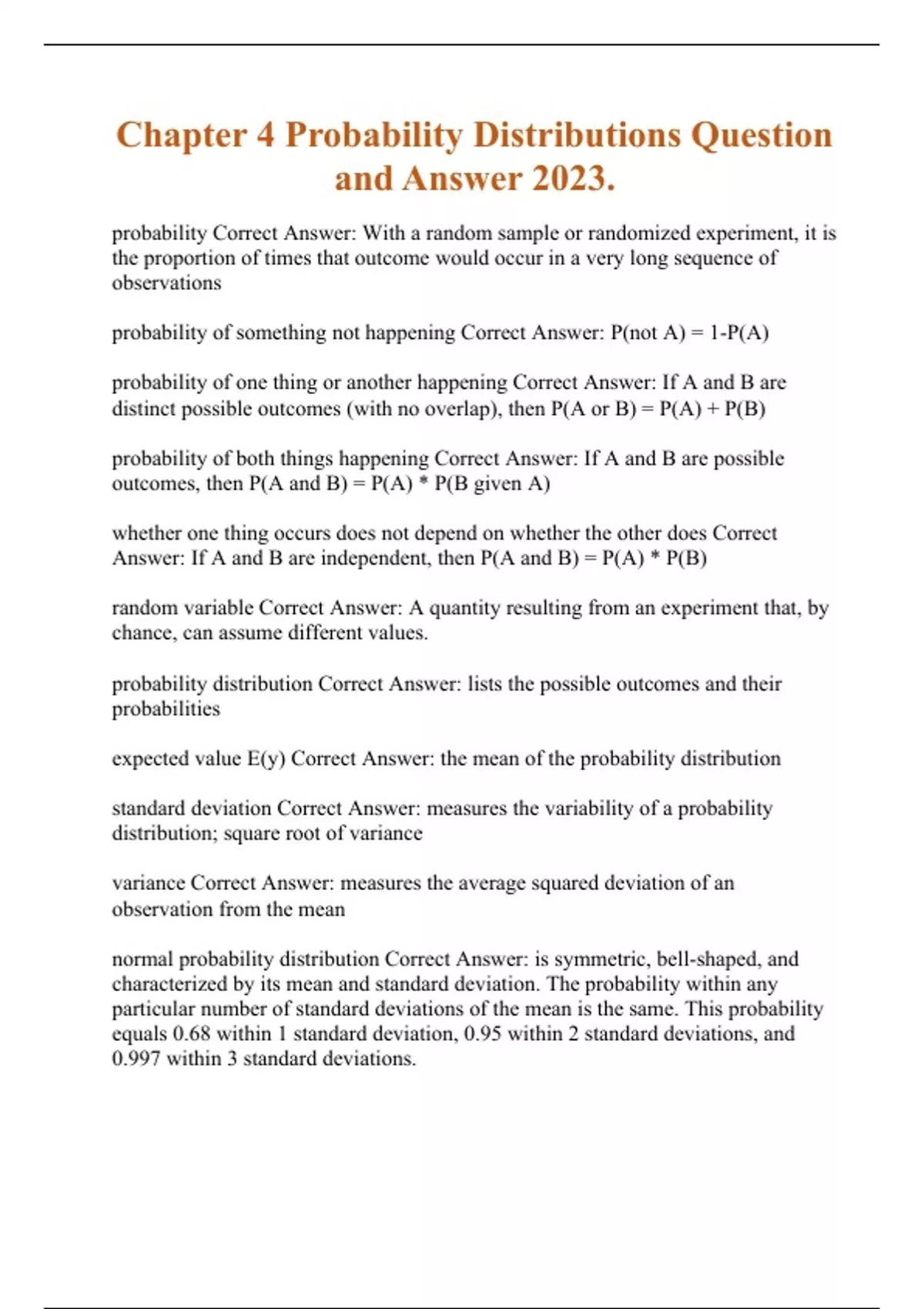 Chapter 4 Probability Distributions Question and Answer 2023.

probability Correct Answer: With a random sample or randomized experiment, it is the proportion of times that outcome would occur in a very long sequence of observations

probability of something not happening Correct Answer: P(not A) = 1-P(A)

probability of one thing or another happening Correct Answer: If A and B are distinct possible outcomes (with no overlap), then P(A or B) = P(A) + P(B)

probability of both things happening Correct Answer: If A and B are possible outcomes, then P(A and B) = P(A) * P(B given A)

whether one thing occurs does not depend on whether the other does Correct Answer: If A and B are independent, then P(A and B) = P(A) * P(B)

random variable Correct Answer: A quantity resulting from an experiment that, by chance, can assume different values.

probability distribution Correct Answer: lists the possible outcomes and their probabilities

expected value E(y) Correct Answer: the mean of the probability distribution

standard deviation Correct Answer: measures the variability of a probability distribution; square root of variance

variance Correct Answer: measures the average squared deviation of an observation from the mean

normal probability distribution Correct Answer: is symmetric, bell-shaped, and characterized by its mean and standard deviation. The probability within any particular number of standard deviations of the mean is the same. This probability equals 0.68 within 1 standard deviation, 0.95 within 2 standard deviations, and 0.997 within 3 standard deviations.